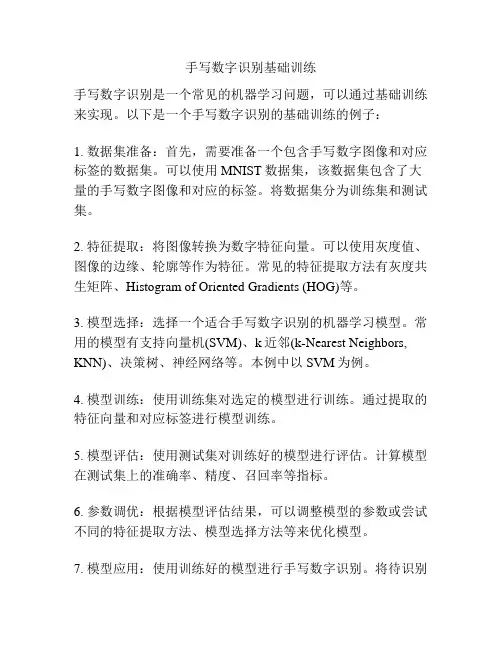 手写数字识别基础训练

手写数字识别是一个常见的机器学习问题，可以通过基础训练来实现。以下是一个手写数字识别的基础训练的例子：

1. 数据集准备：首先，需要准备一个包含手写数字图像和对应标签的数据集。可以使用 MNIST 数据集，该数据集包含了大量的手写数字图像和对应的标签。将数据集分为训练集和测试集。

2. 特征提取：将图像转换为数字特征向量。可以使用灰度值、图像的边缘、轮廓等作为特征。常见的特征提取方法有灰度共生矩阵、Histogram of Oriented Gradients (HOG)等。

3. 模型选择：选择一个适合手写数字识别的机器学习模型。常用的模型有支持向量机(SVM)、k 近邻(k-Nearest Neighbors, KNN)、决策树、神经网络等。本例中以 SVM 为例。

4. 模型训练：使用训练集对选定的模型进行训练。通过提取的特征向量和对应标签进行模型训练。

5. 模型评估：使用测试集对训练好的模型进行评估。计算模型在测试集上的准确率、精度、召回率等指标。

6. 参数调优：根据模型评估结果，可以调整模型的参数或尝试不同的特征提取方法、模型选择方法等来优化模型。

7. 模型应用：使用训练好的模型进行手写数字识别。将待识别